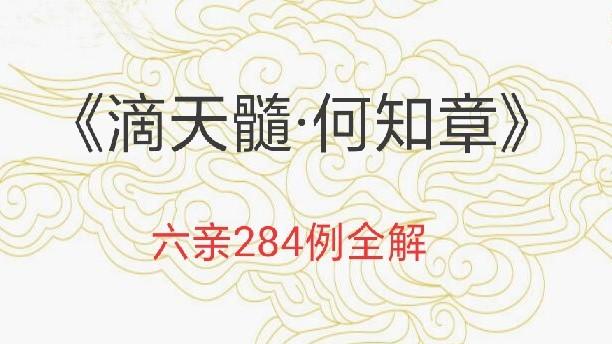 《滴天髓·何知章》

六亲284例全解